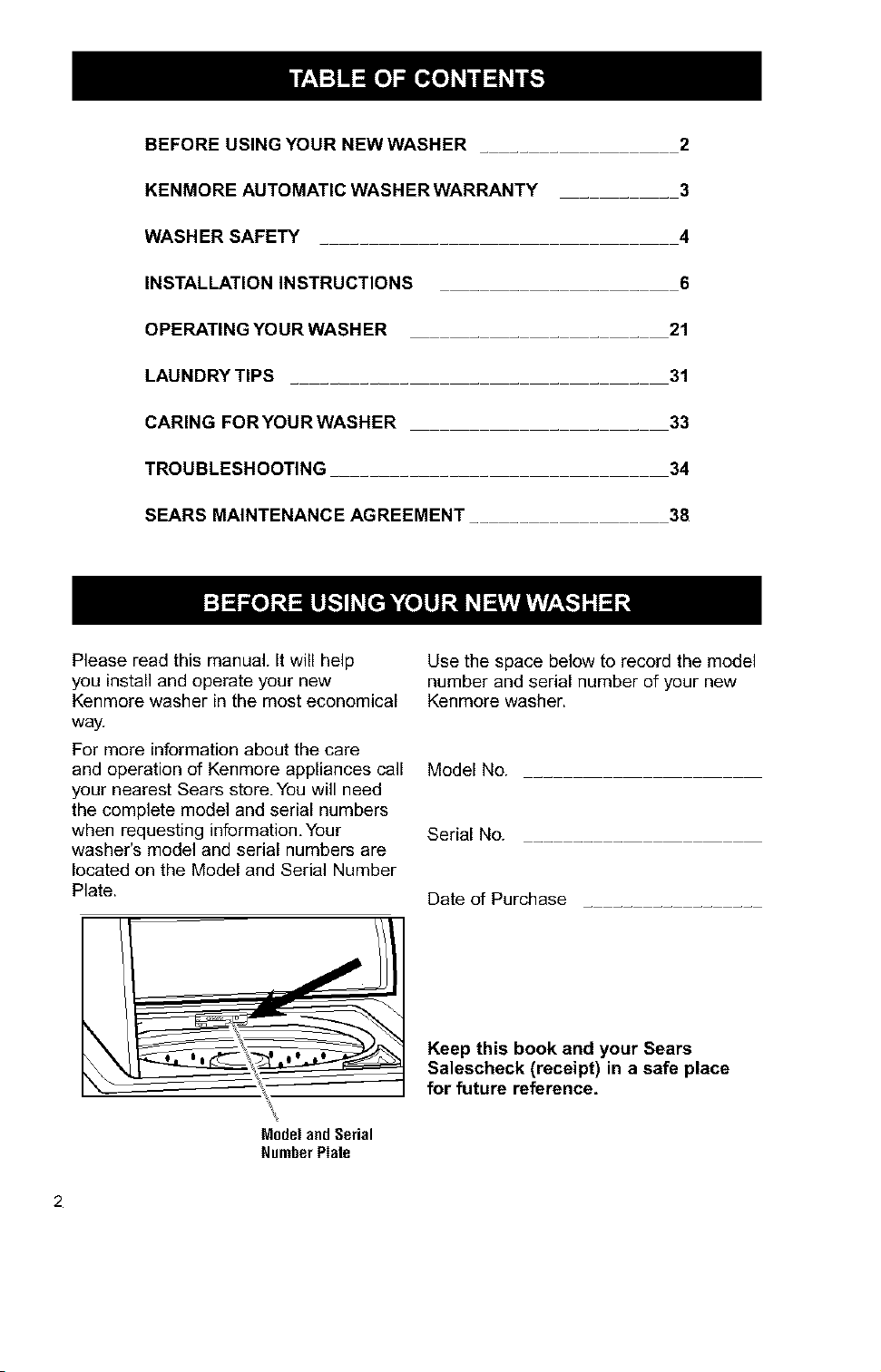 TABLE OF CONTENTS

BEFORE USING YOUR NEW WASHER 2

KENMORE AUTOMATIC WASHER WARRANTY 3

WASHER SAFETY 4

INSTALLATION INSTRUCTIONS 6

OPERATING YOUR WASHER 21

LAUNDRY TIPS 31

CARING FOR YOUR WASHER 33

TROUBLESHOOTING 34

SEARS MAINTENANCE AGREEMENT 38

BEFORE USING YOUR NEW WASHER

Please read this manual. It will help you install and operate your new Kenmore washer in the most economical way.

For more information about the care and operation of Kenmore appliances call your nearest Sears store. You will need the complete model and serial numbers when requesting information. Your washer's model and serial numbers are located on the Model and Serial Number Plate.

Model and Serial Number Plate

Use the space below to record the model number and serial number of your new Kenmore washer.

Model No. ____

Serial No. ____

Date of Purchase ____

Keep this book and your Sears Salescheck (receipt) in a safe place for future reference.

2